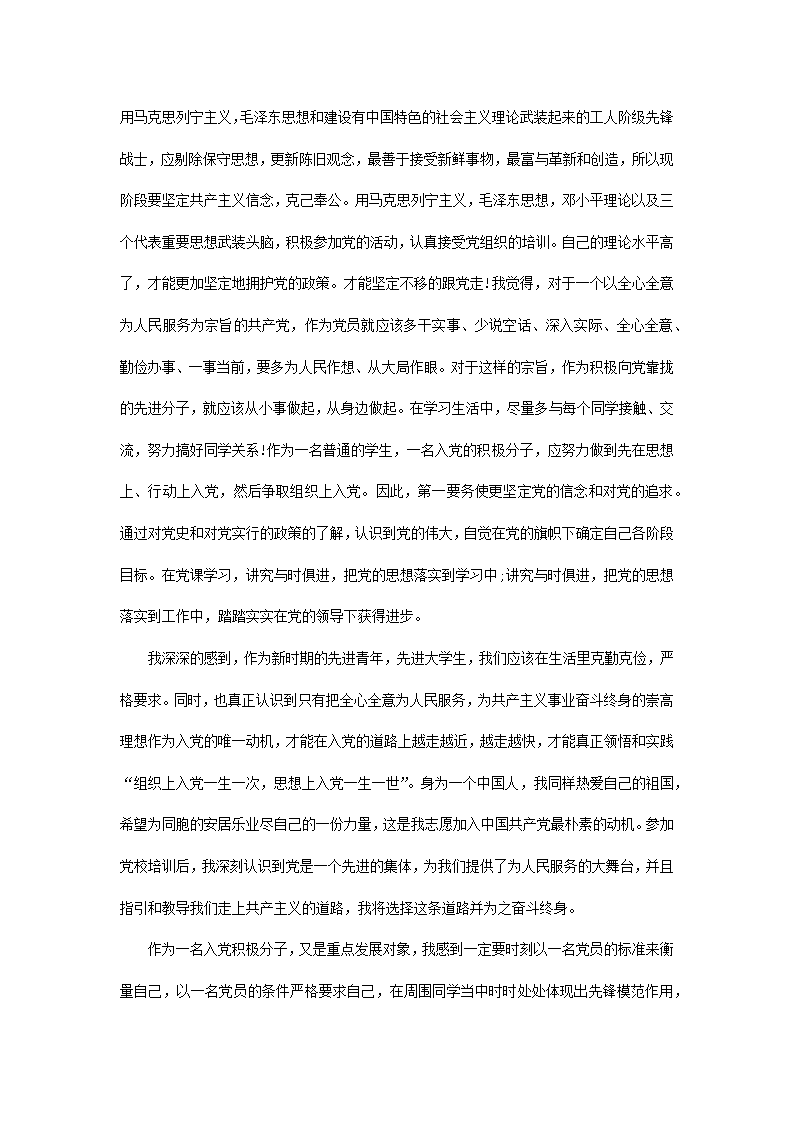 用马克思列宁主义，毛泽东思想和建设有中国特色的社会主义理论武装起来的工人阶级先锋战士，应剔除保守思想，更新陈旧观念，最善于接受新鲜事物，最富与革新和创造，所以现阶段要坚定共产主义信念，克己奉公。用马克思列宁主义，毛泽东思想，邓小平理论以及三个代表重要思想武装头脑，积极参加党的活动，认真接受党组织的培训。自己的理论水平高了，才能更加坚定地拥护党的政策。才能坚定不移的跟党走!我觉得，对于一个以全心全意为人民服务为宗旨的共产党，作为党员就应该多干实事、少说空话、深入实际、全心全意、勤俭办事、一事当前，要多为人民作想、从大局作眼。对于这样的宗旨，作为积极向党靠拢的先进分子，就应该从小事做起，从身边做起。在学习生活中，尽量多与每个同学接触、交流，努力搞好同学关系!作为一名普通的学生，一名入党的积极分子，应努力做到先在思想上、行动上入党，然后争取组织上入党。因此，第一要务使更坚定党的信念和对党的追求。通过对党史和对党实行的政策的了解，认识到党的伟大，自觉在党的旗帜下确定自己各阶段目标。在党课学习，讲究与时俱进，把党的思想落实到学习中;讲究与时俱进，把党的思想落实到工作中，踏踏实实在党的领导下获得进步。

我深深的感到，作为新时期的先进青年，先进大学生，我们应该在生活里克勤克俭，严格要求。同时，也真正认识到只有把全心全意为人民服务，为共产主义事业奋斗终身的崇高理想作为入党的唯一动机，才能在入党的道路上越走越近，越走越快，才能真正领悟和实践“组织上入党一生一次，思想上入党一生一世”。身为一个中国人，我同样热爱自己的祖国，希望为同胞的安居乐业尽自己的一份力量，这是我志愿加入中国共产党最朴素的动机。参加党校培训后，我深刻认识到党是一个先进的集体，为我们提供了为人民服务的大舞台，并且指引和教导我们走上共产主义的道路，我将选择这条道路并为之奋斗终身。

作为一名入党积极分子，又是重点发展对象，我感到一定要时刻以一名党员的标准来衡量自己，以一名党员的条件严格要求自己，在周围同学当中时时处处体现出先锋模范作用，